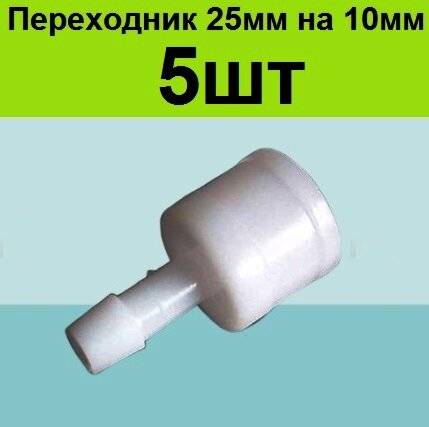 Переходник 25мм на 10мм
5шт